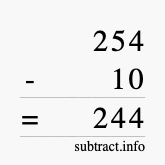 254
- 10
= 244
subtract.info